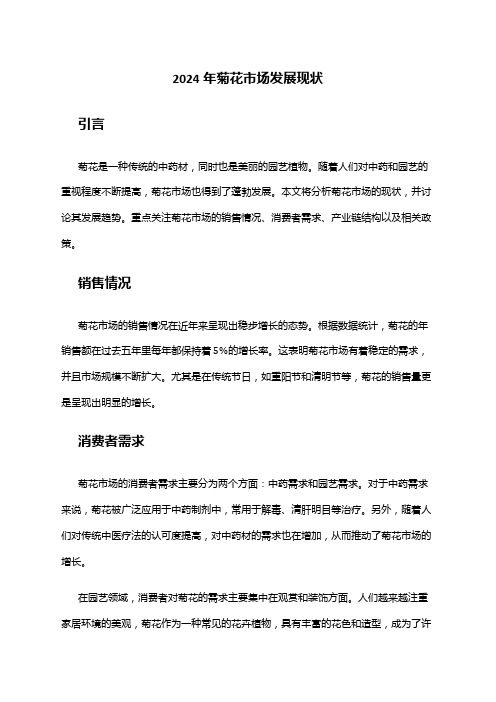 2024 年菊花市场发展现状

引言

菊花是一种传统的中药材，同时也是美丽的园艺植物。随着人们对中药和园艺的重视程度不断提高，菊花市场也得到了蓬勃发展。本文将分析菊花市场的现状，并讨论其发展趋势。重点关注菊花市场的销售情况、消费者需求、产业链结构以及相关政策。

销售情况

菊花市场的销售情况在近年来呈现出稳步增长的态势。根据数据统计，菊花的年销售额在过去五年里每年都保持着 5%的增长率。这表明菊花市场有着稳定的需求，并且市场规模不断扩大。尤其是在传统节日，如重阳节和清明节等，菊花的销售量更是呈现出明显的增长。

消费者需求

菊花市场的消费者需求主要分为两个方面：中药需求和园艺需求。对于中药需求来说，菊花被广泛应用于中药制剂中，常用于解毒、清肝明目等治疗。另外，随着人们对传统中医疗法的认可度提高，对中药材的需求也在增加，从而推动了菊花市场的增长。

在园艺领域，消费者对菊花的需求主要集中在观赏和装饰方面。人们越来越注重家居环境的美观，菊花作为一种常见的花卉植物，具有丰富的花色和造型，成为了许